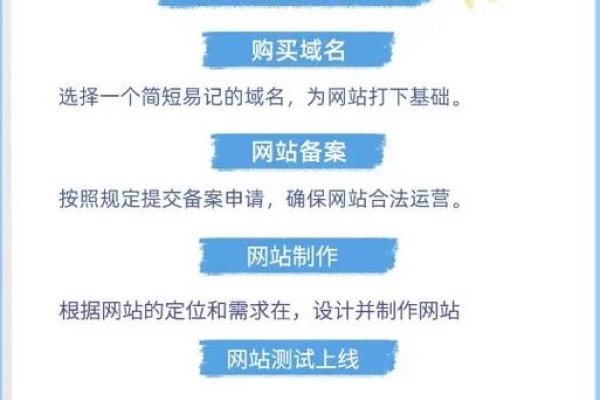 购买域名

选择一个简短易记的域名，为网站打下基础。

网站备案

按照规定提交备案申请，确保网站合法运营。

网站制作

根据网站的定位和需求在，设计并制作网站

网站测试上线